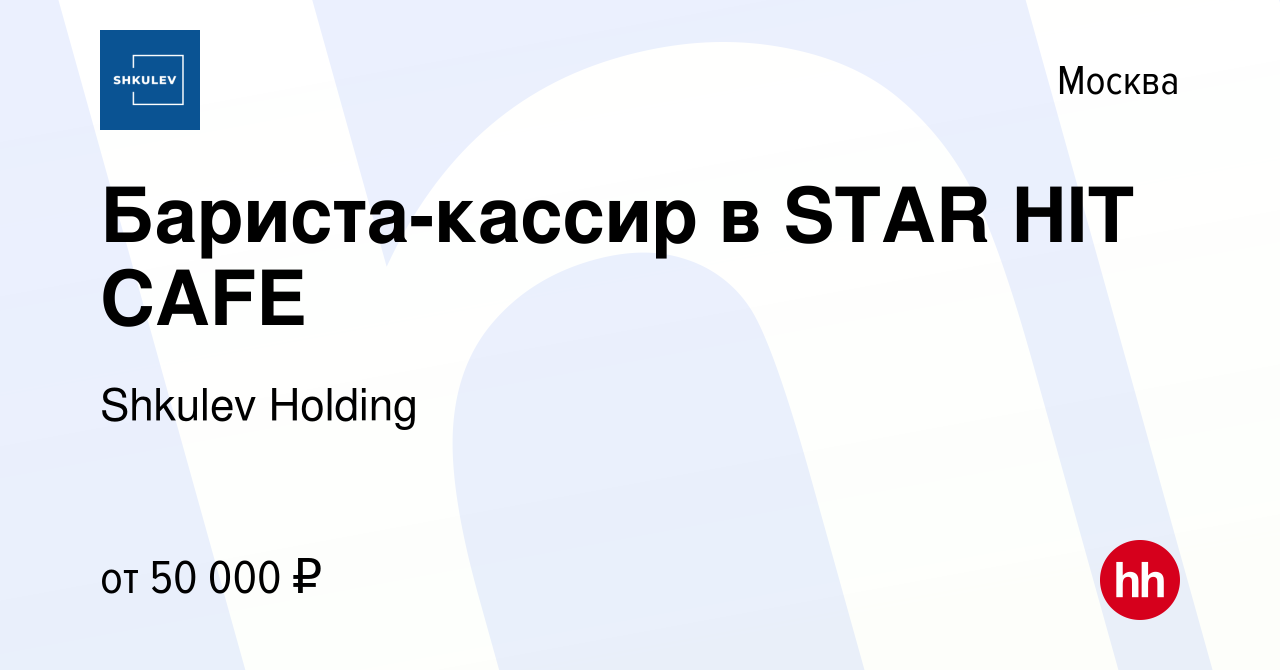 SHKULEV

Москва

Бариста-кассир в STAR HIT CAFE

Shkulev Holding

от 50 000 ₽

hh